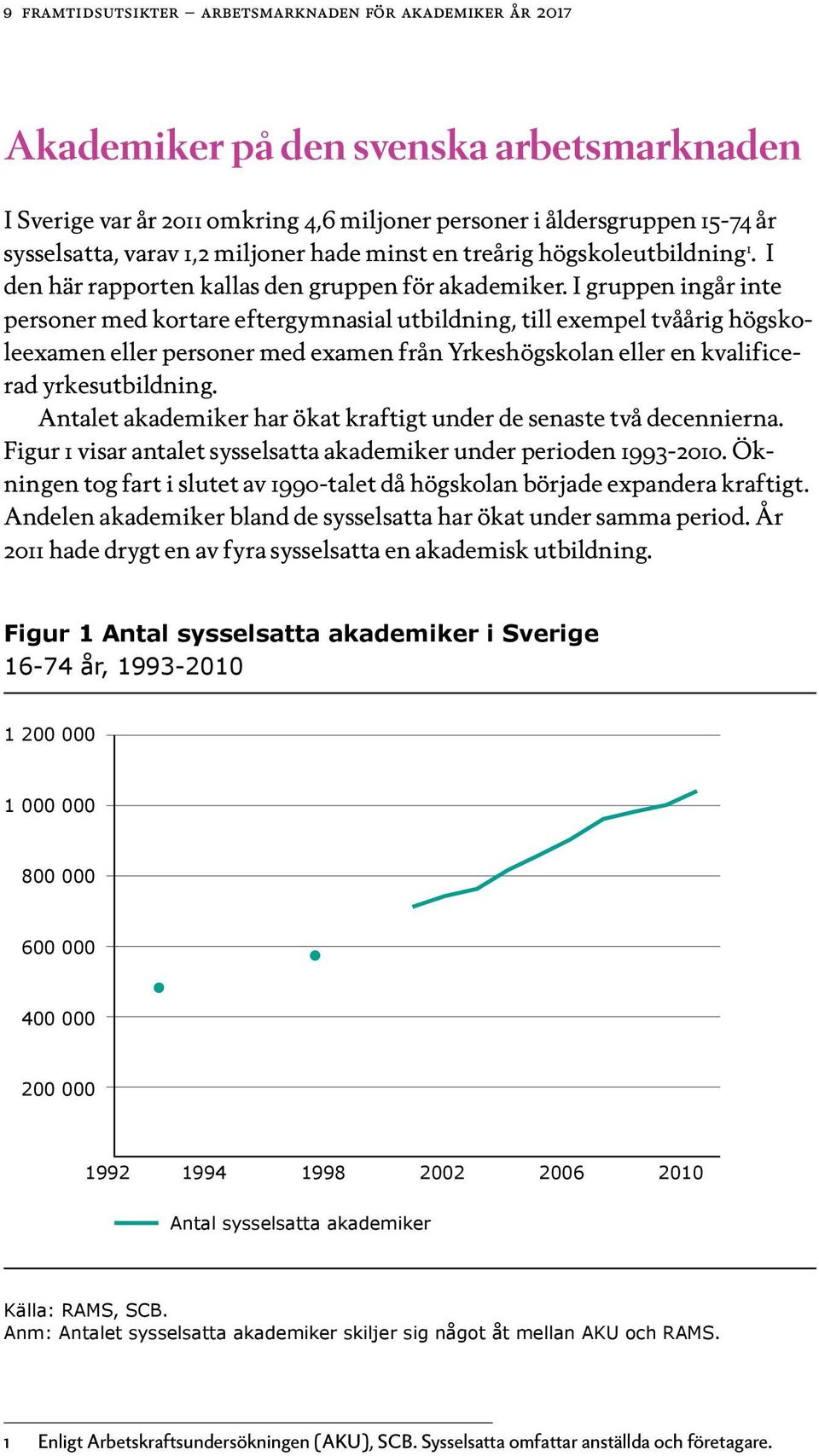 9 FRAMTIDSUTSIKTER – ARBETSMARKNADEN FÖR AKADEMIKER ÅR 2017

Akademiker på den svenska arbetsmarknaden

I Sverige var år 2011 omkring 4,6 miljoner personer i åldersgruppen 15-74 år sysselsatta, varav 1,2 miljoner hade minst en treårig högskoleutbildning$^1$. I den här rapporten kallas den gruppen för akademiker. I gruppen ingår inte personer med kortare eftergymnasial utbildning, till exempel tvåårig högskoleexamen eller personer med examen från Yrkeshögskolan eller en kvalificerad yrkesutbildning.

Antalet akademiker har ökat kraftigt under de senaste två decennierna. Figur 1 visar antalet sysselsatta akademiker under perioden 1993-2010. Ökningen tog fart i slutet av 1990-talet då högskolan började expandera kraftigt. Andelen akademiker bland de sysselsatta har ökat under samma period. År 2011 hade drygt en av fyra sysselsatta en akademisk utbildning.

Figur 1 Antal sysselsatta akademiker i Sverige
16-74 år, 1993-2010

1 200 000
1 000 000
800 000
600 000
400 000
200 000

1992 1994 1998 2002 2006 2010

Antal sysselsatta akademiker

Källa: RAMS, SCB.
Anm: Antalet sysselsatta akademiker skiljer sig något åt mellan AKU och RAMS.

1 Enligt Arbetskraftsundersökningen (AKU), SCB. Sysselsatta omfattar anställda och företagare.